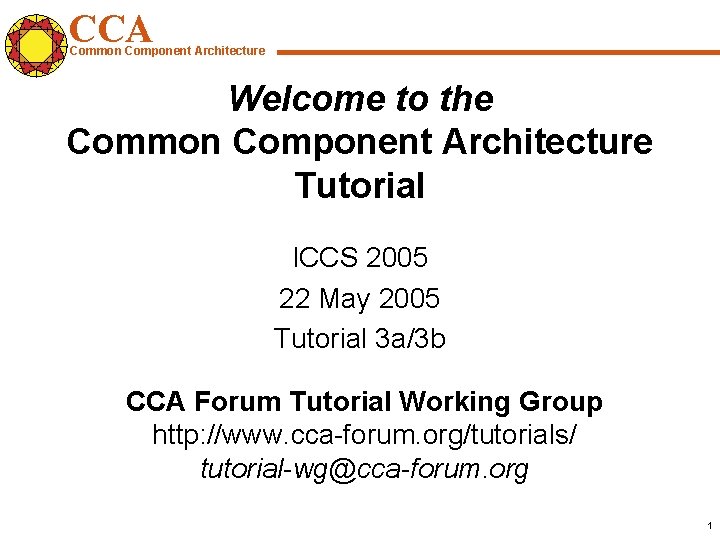 CCA
Common Component Architecture

Welcome to the
Common Component Architecture
Tutorial

ICCS 2005
22 May 2005
Tutorial 3a/3b

CCA Forum Tutorial Working Group
http://www.cca-forum.org/tutorials/
tutorial-wg@cca-forum.org

1